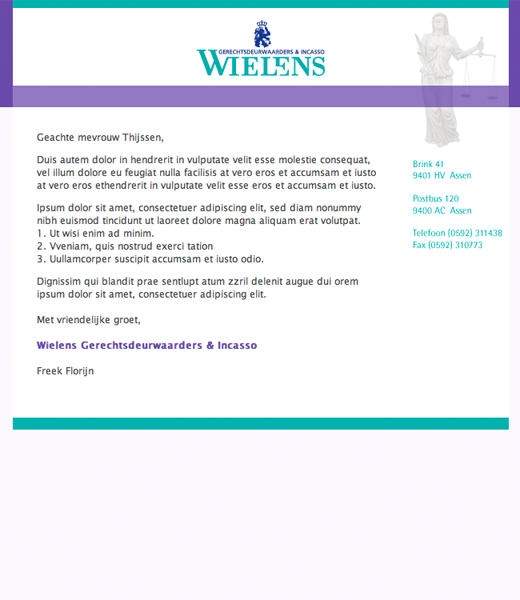 GERECHTSDEURWAARDERS & INCASSO
WIELENS

Geachte mevrouw Thijssen,

Duis autem dolor in hendrerit in vulputate velit esse molestie consequat, vel illum dolore eu feugiat nulla facilisis at vero eros et accumsam et iusto at vero eros ethendrerit in vulputate velit esse eros et accumsam et iusto.

Ipsum dolor sit amet, consectetuer adipiscing elit, sed diam nonummy nibh euismod tincidunt ut laoreet dolore magna aliquam erat volutpat.
1. Ut wisi enim ad minim.
2. Vveniam, quis nostrud exerci tation
3. Uullamcorper suscipit accumsam et iusto odio.

Dignissim qui blandit prae sentlupt atum zzril delenit augue dui orem ipsum dolor sit amet, consectetuer adipiscing elit.

Met vriendelijke groet,

Wielens Gerechtsdeurwaarders & Incasso

Freek Florijn

Brink 41
9401 HV Assen

Postbus 120
9400 AC Assen

Telefoon (0592) 311438
Fax (0592) 310773